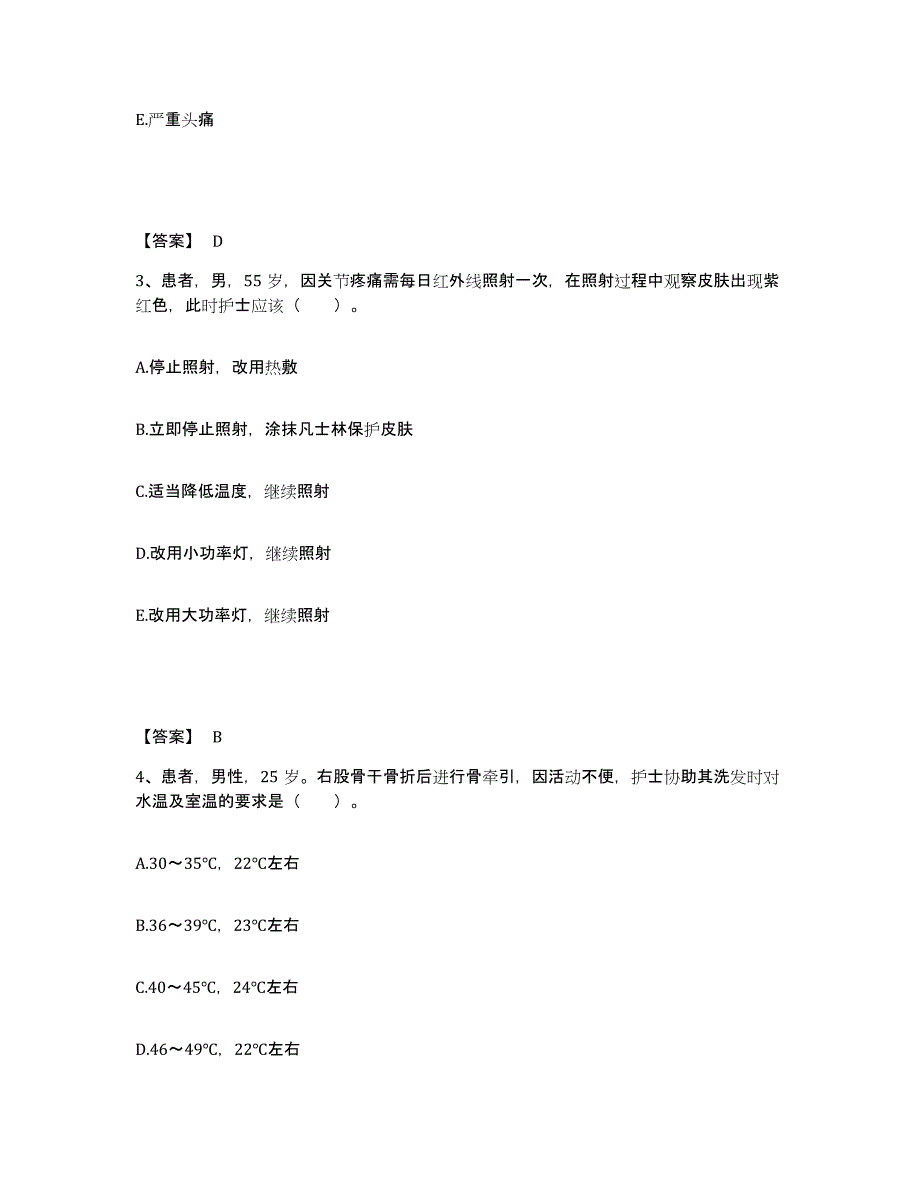 E.严重头痛

【答案】 D

3、患者，男，55 岁，因关节疼痛需每日红外线照射一次，在照射过程中观察皮肤出现紫红色，此时护士应该（　　）。

A.停止照射，改用热敷

B.立即停止照射，涂抹凡士林保护皮肤

C.适当降低温度，继续照射

D.改用小功率灯，继续照射

E.改用大功率灯，继续照射

【答案】 B

4、患者，男性，25 岁。右股骨干骨折后进行骨牵引，因活动不便，护士协助其洗发时对水温及室温的要求是（　　）。

A.30～35℃，22℃左右

B.36～39℃，23℃左右

C.40～45℃，24℃左右

D.46～49℃，22℃左右